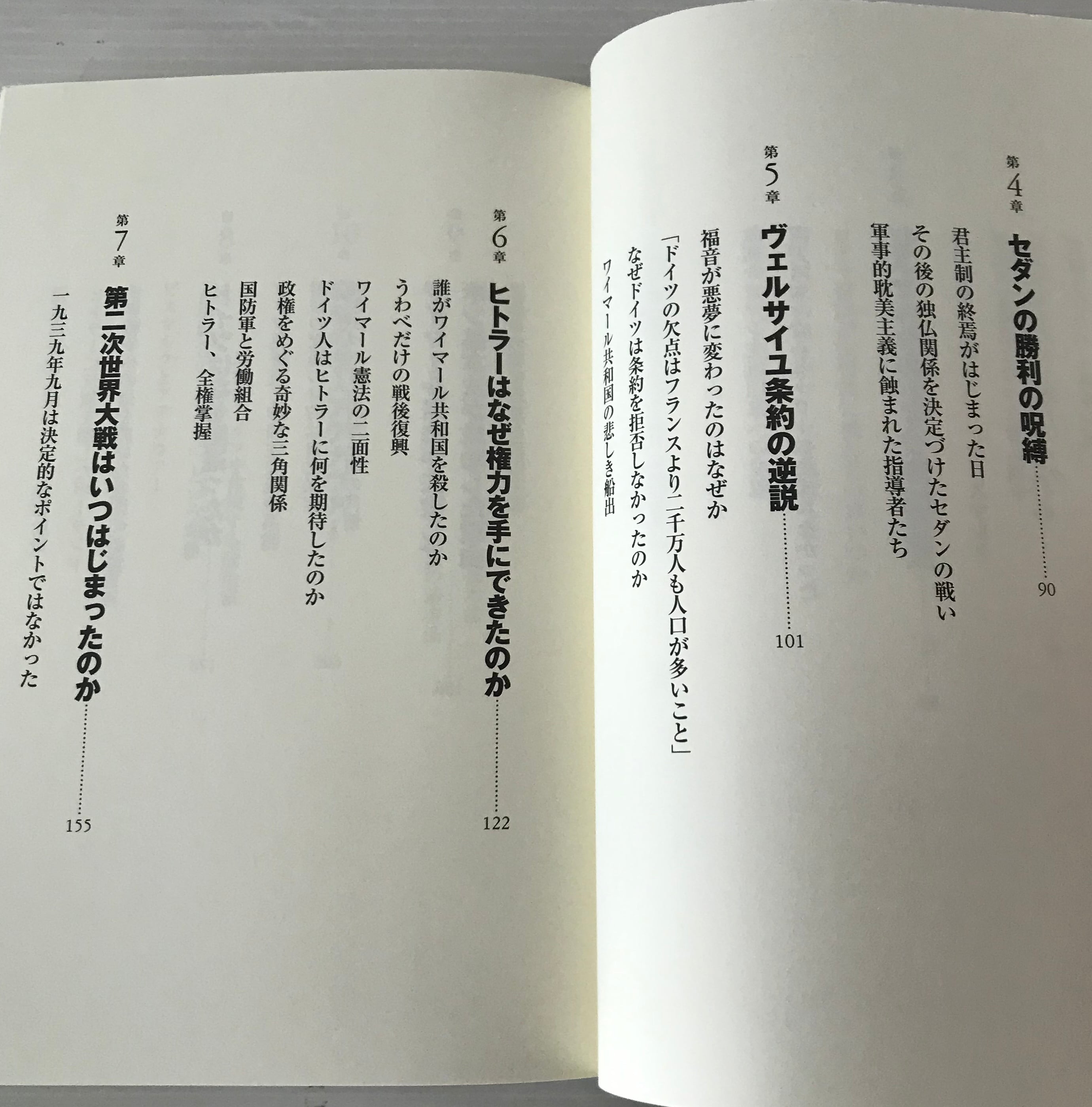 第4章
セダンの勝利の呪縛 90
君主制の終焉がはじまった日
その後の独仏関係を決定づけたセダンの戦い
軍事的耽美主義に蝕まれた指導者たち

第5章
ヴェルサイユ条約の逆説 101
福音が悪夢に変わったのはなぜか
「ドイツの欠点はフランスより二千万人も人口が多いこと」
なぜドイツは条約を拒否しなかったのか
ワイマール共和国の悲しき船出

第6章
ヒトラーはなぜ権力を手にできたのか 122
誰がワイマール共和国を殺したのか
うわべだけの戦後復興
ワイマール憲法の二面性
ドイツ人はヒトラーに何を期待したのか
政権をめぐる奇妙な三角関係
国防軍と労働組合
ヒトラー、全権掌握

第7章
第二次世界大戦はいつはじまったのか 155
一九三九年九月は決定的なポイントではなかった